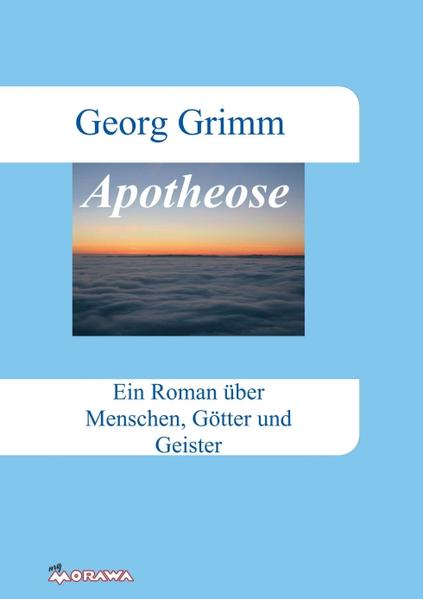 Georg Grimm

Apotheose

Ein Roman über Menschen, Götter und Geister

my MORAWA